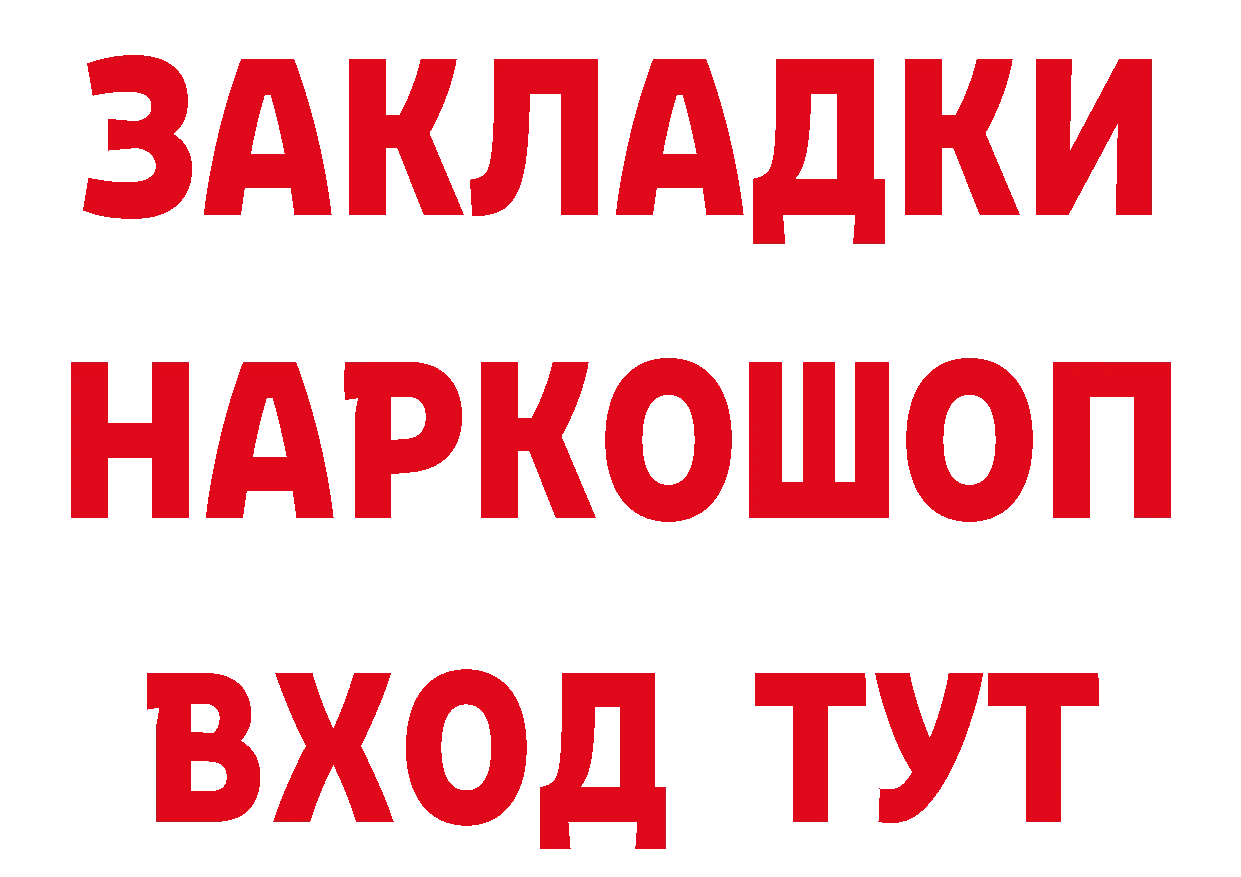 ЗАКЛАДКИ НАРКОШОП ВХОД ТУТ